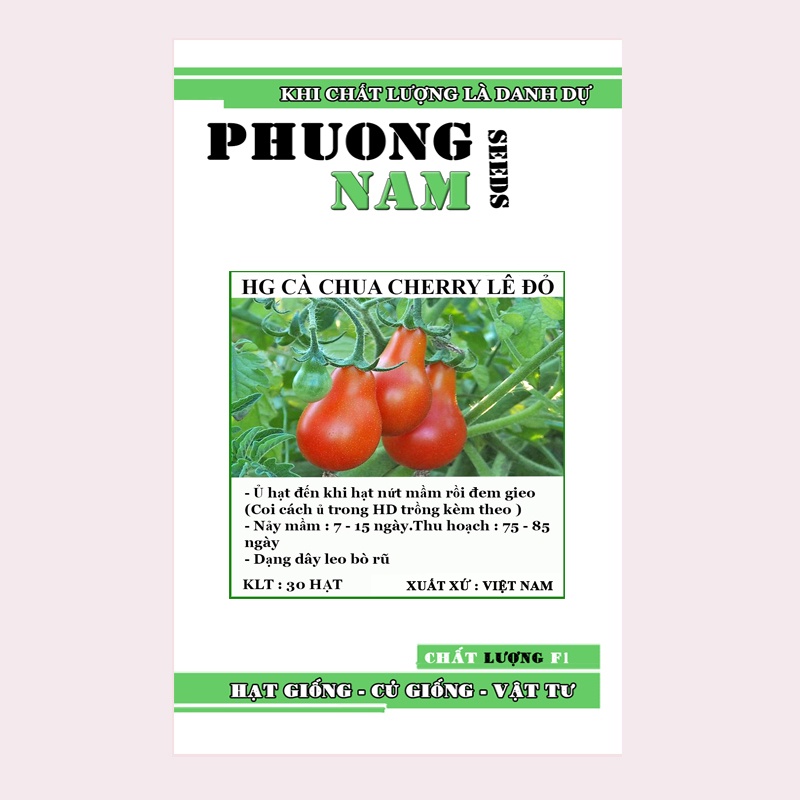 KHI CHẤT LƯỢNG LÀ DANH DỰ

PHUONG NAM SEEDS

HG CÀ CHUA CHERRY LÊ ĐỎ

- Ủ hạt đến khi hạt nứt mầm rồi đem gieo (Coi cách ủ trong HD trồng kèm theo )
- Nảy mầm : 7 - 15 ngày.Thu hoạch : 75 - 85 ngày
- Dạng dây leo bò rũ

KLT : 30 HẠT

XUẤT XỨ : VIỆT NAM

CHẤT LƯỢNG F1

HẠT GIỐNG - CỦ GIỐNG - VẬT TƯ